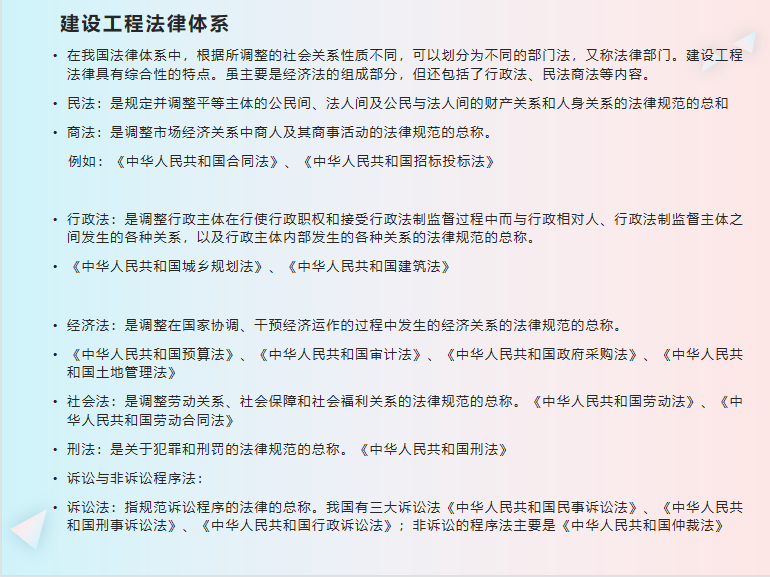 建设工程法律体系

• 在我国法律体系中，根据所调整的社会关系性质不同，可以划分为不同的部门法，又称法律部门。建设工程法律具有综合性的特点。虽主要是经济法的组成部分，但还包括了行政法、民法商法等内容。

• 民法：是规定并调整平等主体的公民间、法人间及公民与法人间的财产关系和人身关系的法律规范的总和

• 商法：是调整市场经济关系中商人及其商事活动的法律规范的总称。

例如：《中华人民共和国合同法》、《中华人民共和国招标投标法》

• 行政法：是调整行政主体在行使行政职权和接受行政法制监督过程中而与行政相对人、行政法制监督主体之间发生的各种关系，以及行政主体内部发生的各种关系的法律规范的总称。

• 《中华人民共和国城乡规划法》、《中华人民共和国建筑法》

• 经济法：是调整在国家协调、干预经济运作的过程中发生的经济关系的法律规范的总称。

• 《中华人民共和国预算法》、《中华人民共和国审计法》、《中华人民共和国政府采购法》、《中华人民共和国土地管理法》

• 社会法：是调整劳动关系、社会保障和社会福利关系的法律规范的总称。《中华人民共和国劳动法》、《中华人民共和国劳动合同法》

• 刑法：是关于犯罪和刑罚的法律规范的总称。《中华人民共和国刑法》

• 诉讼与非诉讼程序法：

• 诉讼法：指规范诉讼程序的法律的总称。我国有三大诉讼法《中华人民共和国民事诉讼法》、《中华人民共和国刑事诉讼法》、《中华人民共和国行政诉讼法》；非诉讼的程序法主要是《中华人民共和国仲裁法》